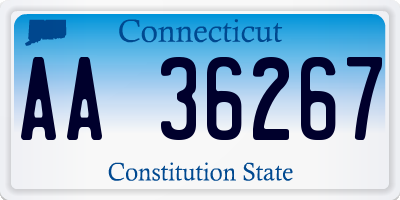 Connecticut

AA 36267

Constitution State